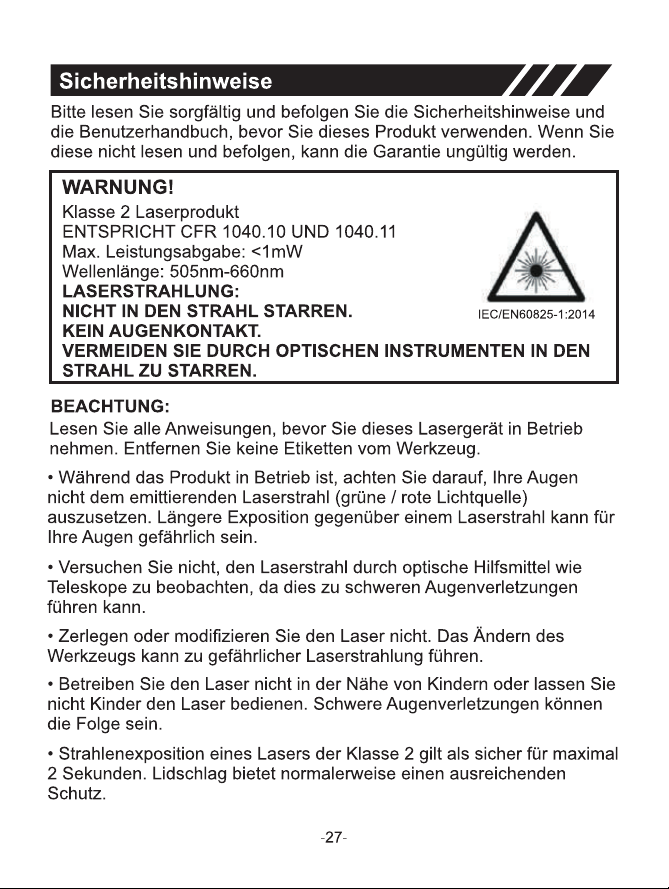 Sicherheitshinweise

Bitte lesen Sie sorgfältig und befolgen Sie die Sicherheitshinweise und die Benutzerhandbuch, bevor Sie dieses Produkt verwenden. Wenn Sie diese nicht lesen und befolgen, kann die Garantie ungültig werden.

WARNUNG!
Klasse 2 Laserprodukt
ENTSPRICHT CFR 1040.10 UND 1040.11
Max. Leistungsabgabe: <1mW
Wellenlänge: 505nm-660nm
LASERSTRAHLUNG:
NICHT IN DEN STRAHL STARREN.
KEIN AUGENKONTAKT.
VERMEIDEN SIE DURCH OPTISCHEN INSTRUMENTEN IN DEN STRAHL ZU STARREN.

IEC/EN60825-1:2014

BEACHTUNG:
Lesen Sie alle Anweisungen, bevor Sie dieses Lasergerät in Betrieb nehmen. Entfernen Sie keine Etiketten vom Werkzeug.

• Während das Produkt in Betrieb ist, achten Sie darauf, Ihre Augen nicht dem emittierenden Laserstrahl (grüne / rote Lichtquelle) auszusetzen. Längere Exposition gegenüber einem Laserstrahl kann für Ihre Augen gefährlich sein.

• Versuchen Sie nicht, den Laserstrahl durch optische Hilfsmittel wie Teleskope zu beobachten, da dies zu schweren Augenverletzungen führen kann.

• Zerlegen oder modifizieren Sie den Laser nicht. Das Ändern des Werkzeugs kann zu gefährlicher Laserstrahlung führen.

• Betreiben Sie den Laser nicht in der Nähe von Kindern oder lassen Sie nicht Kinder den Laser bedienen. Schwere Augenverletzungen können die Folge sein.

• Strahlenexposition eines Lasers der Klasse 2 gilt als sicher für maximal 2 Sekunden. Lidschlag bietet normalerweise einen ausreichenden Schutz.

-27-